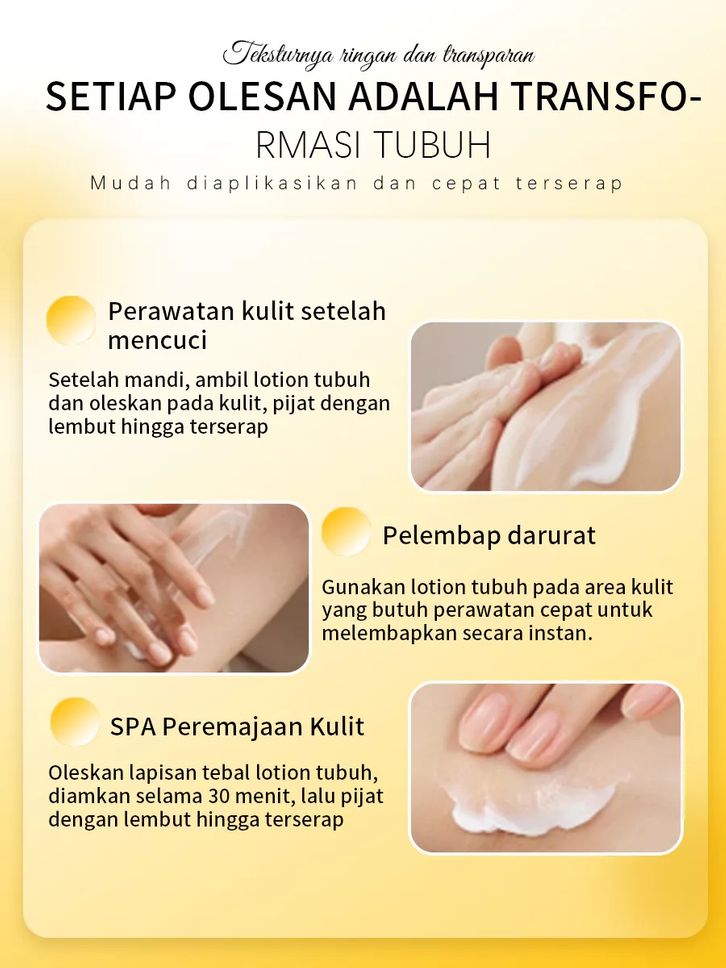 Teksturnya ringan dan transparan

SETIAP OLESAN ADALAH TRANSFORMASI TUBUH

Mudah diaplikasikan dan cepat terserap

Perawatan kulit setelah mencuci

Setelah mandi, ambil lotion tubuh dan oleskan pada kulit, pijat dengan lembut hingga terserap

Pelembap darurat

Gunakan lotion tubuh pada area kulit yang butuh perawatan cepat untuk melembapkan secara instan.

SPA Peremajaan Kulit

Oleskan lapisan tebal lotion tubuh, diamkan selama 30 menit, lalu pijat dengan lembut hingga terserap